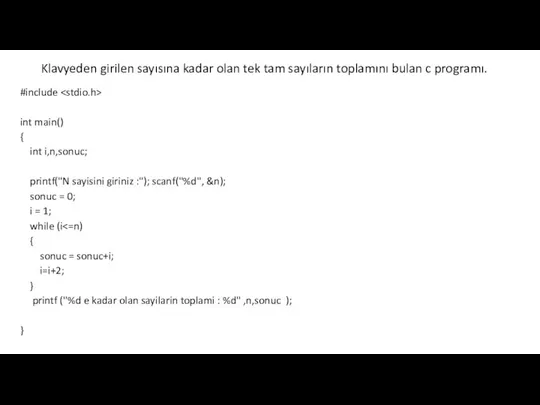 Klavyeden girilen sayısına kadar olan tek tam sayıların toplamını bulan c programı.

#include <stdio.h>

int main()
{
int i,n,sonuc;

printf("N sayisini giriniz :"); scanf("%d", &n);
sonuc = 0;
i = 1;
while (i<=n)
{
sonuc = sonuc+i;
i=i+2;
}
printf ("%d e kadar olan sayilarin toplami : %d" ,n,sonuc );

}